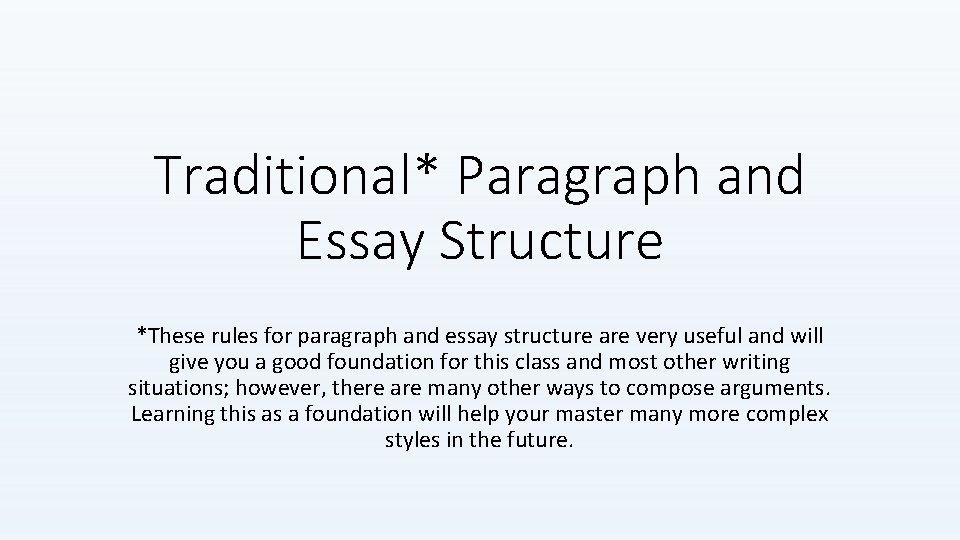 Traditional* Paragraph and Essay Structure

*These rules for paragraph and essay structure are very useful and will give you a good foundation for this class and most other writing situations; however, there are many other ways to compose arguments. Learning this as a foundation will help your master many more complex styles in the future.